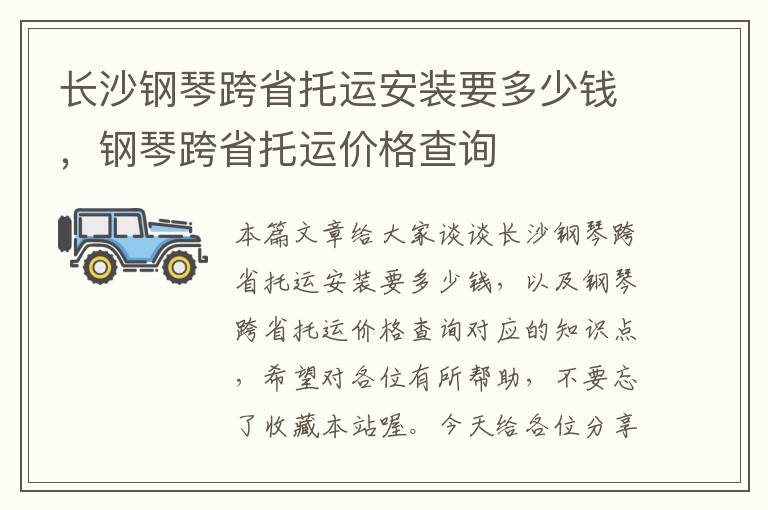 长沙钢琴跨省托运安装要多少钱，钢琴跨省托运价格查询

本篇文章给大家谈谈长沙钢琴跨省托运安装要多少钱，以及钢琴跨省托运价格查询对应的知识点，希望对各位有所帮助，不要忘了收藏本站喔。今天给各位分享